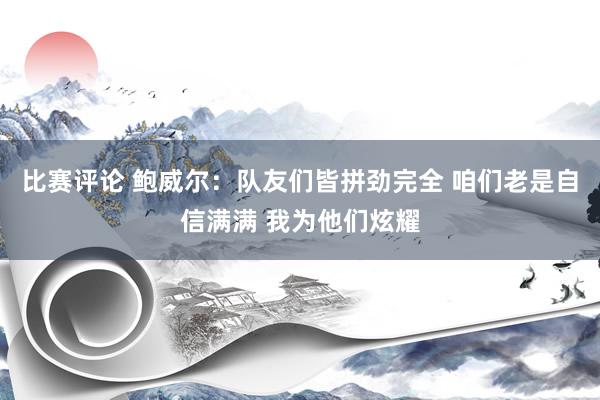 比赛评论 鲍威尔：队友们皆拼劲完全 咱们老是自信满满 我为他们炫耀